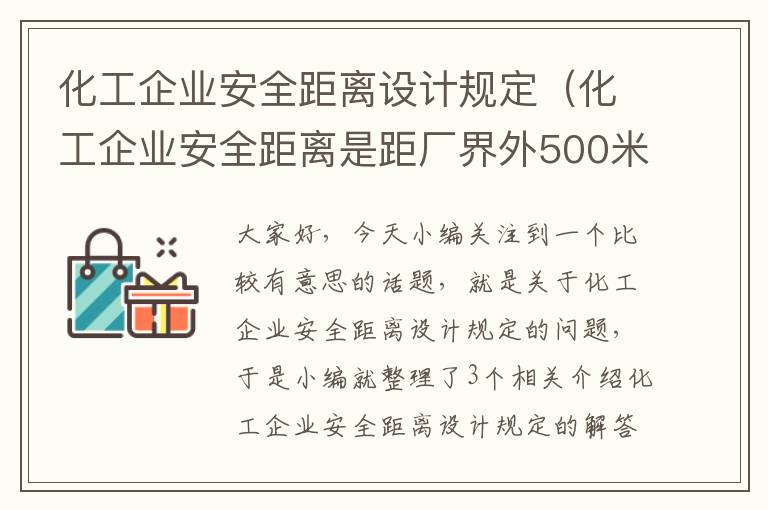 化工企业安全距离设计规定（化工企业安全距离是距厂界外500米

大家好，今天小编关注到一个比较有意思的话题，就是关于化工企业安全距离设计规定的问题，于是小编就整理了3个相关介绍化工企业安全距离设计规定的解答